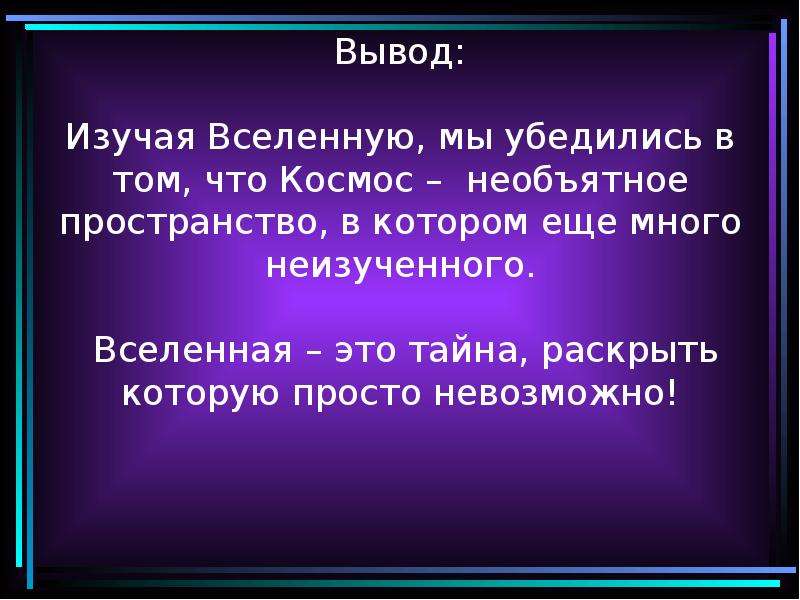 Вывод:

Изучая Вселенную, мы убедились в том, что Космос – необъятное пространство, в котором еще много неизученного.

Вселенная – это тайна, раскрыть которую просто невозможно!